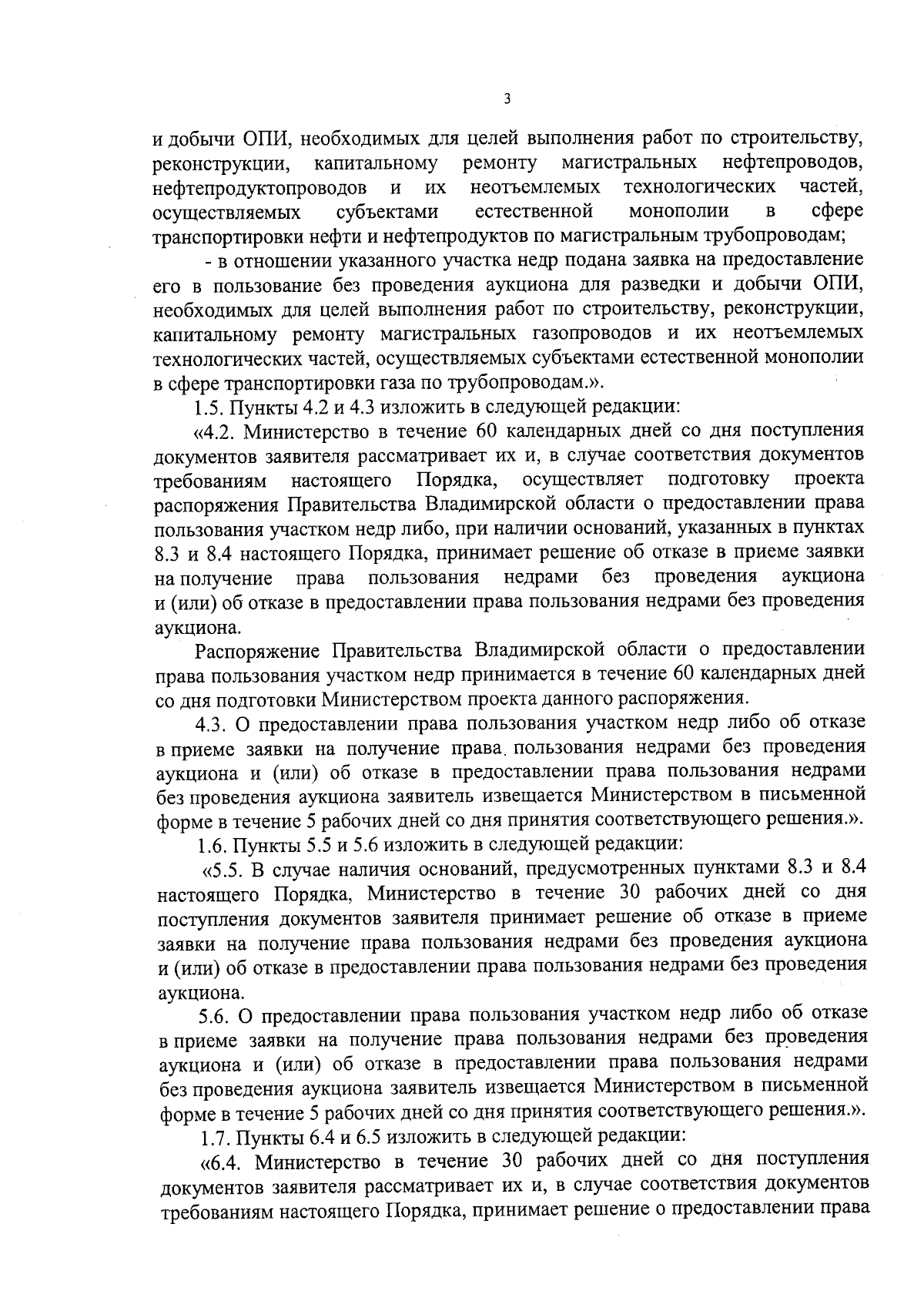 3

и добычи ОПИ, необходимых для целей выполнения работ по строительству, реконструкции, капитальному ремонту магистральных нефтепроводов, нефтепродуктопроводов и их неотъемлемых технологических частей, осуществляемых субъектами естественной монополии в сфере транспортировки нефти и нефтепродуктов по магистральным трубопроводам;

- в отношении указанного участка недр подана заявка на предоставление его в пользование без проведения аукциона для разведки и добычи ОПИ, необходимых для целей выполнения работ по строительству, реконструкции, капитальному ремонту магистральных газопроводов и их неотъемлемых технологических частей, осуществляемых субъектами естественной монополии в сфере транспортировки газа по трубопроводам.».

1.5. Пункты 4.2 и 4.3 изложить в следующей редакции:

«4.2. Министерство в течение 60 календарных дней со дня поступления документов заявителя рассматривает их и, в случае соответствия документов требованиям настоящего Порядка, осуществляет подготовку проекта распоряжения Правительства Владимирской области о предоставлении права пользования участком недр либо, при наличии оснований, указанных в пунктах 8.3 и 8.4 настоящего Порядка, принимает решение об отказе в приеме заявки на получение права пользования недрами без проведения аукциона и (или) об отказе в предоставлении права пользования недрами без проведения аукциона.

Распоряжение Правительства Владимирской области о предоставлении права пользования участком недр принимается в течение 60 календарных дней со дня подготовки Министерством проекта данного распоряжения.

4.3. О предоставлении права пользования участком недр либо об отказе в приеме заявки на получение права пользования недрами без проведения аукциона и (или) об отказе в предоставлении права пользования недрами без проведения аукциона заявитель извещается Министерством в письменной форме в течение 5 рабочих дней со дня принятия соответствующего решения.».

1.6. Пункты 5.5 и 5.6 изложить в следующей редакции:

«5.5. В случае наличия оснований, предусмотренных пунктами 8.3 и 8.4 настоящего Порядка, Министерство в течение 30 рабочих дней со дня поступления документов заявителя принимает решение об отказе в приеме заявки на получение права пользования недрами без проведения аукциона и (или) об отказе в предоставлении права пользования недрами без проведения аукциона.

5.6. О предоставлении права пользования участком недр либо об отказе в приеме заявки на получение права пользования недрами без проведения аукциона и (или) об отказе в предоставлении права пользования недрами без проведения аукциона заявитель извещается Министерством в письменной форме в течение 5 рабочих дней со дня принятия соответствующего решения.».

1.7. Пункты 6.4 и 6.5 изложить в следующей редакции:

«6.4. Министерство в течение 30 рабочих дней со дня поступления документов заявителя рассматривает их и, в случае соответствия документов требованиям настоящего Порядка, принимает решение о предоставлении права